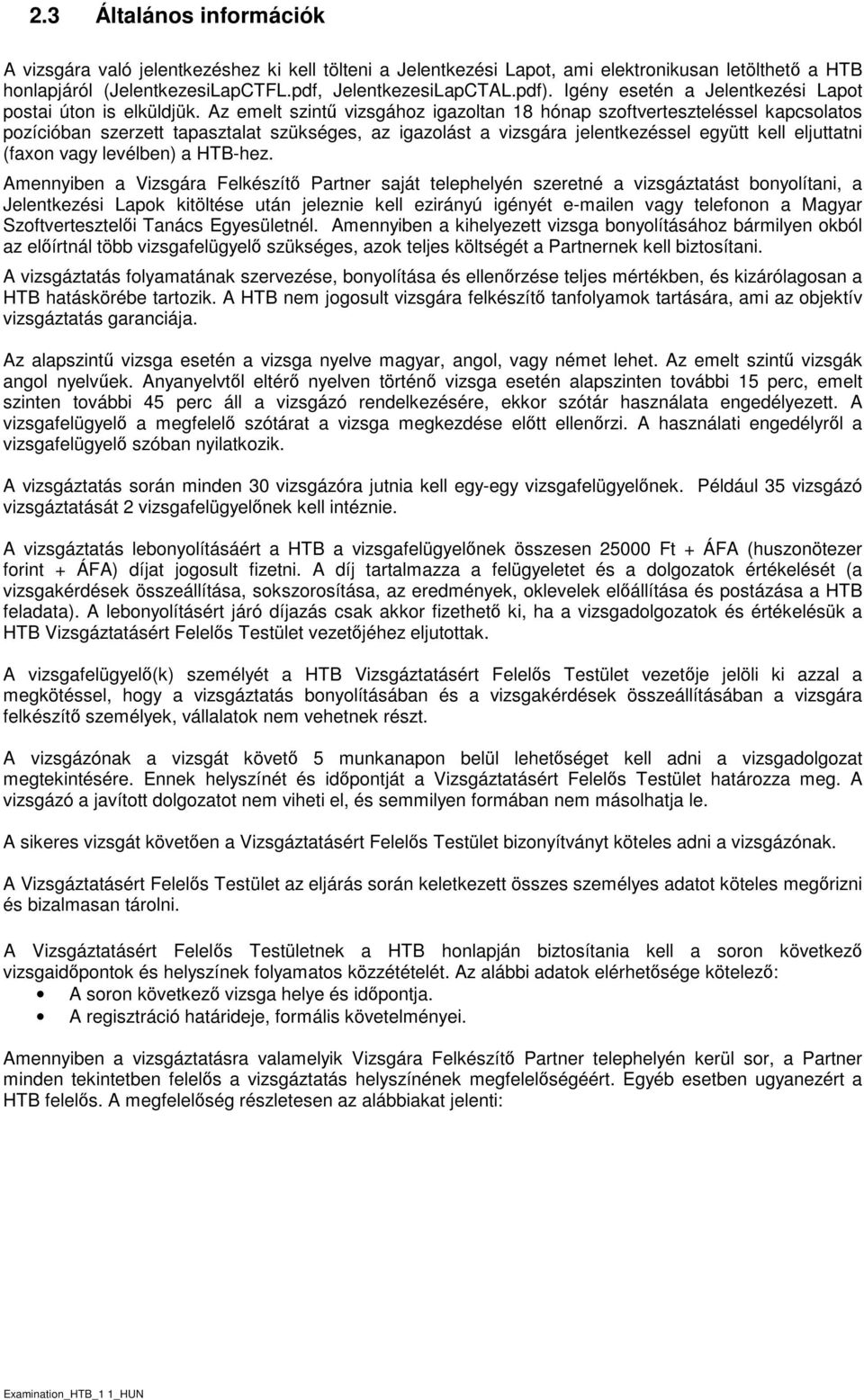 2.3 Általános információk

A vizsgára való jelentkezéshez ki kell tölteni a Jelentkezési Lapot, ami elektronikusan letölthető a HTB honlapjáról (JelentkezesiLapCTFL.pdf, JelentkezesiLapCTAL.pdf). Igény esetén a Jelentkezési Lapot postai úton is elküldjük. Az emelt szintű vizsgához igazoltan 18 hónap szoftverteszteléssel kapcsolatos pozícióban szerzett tapasztalat szükséges, az igazolást a vizsgára jelentkezéssel együtt kell eljuttatni (faxon vagy levélben) a HTB-hez.

Amennyiben a Vizsgára Felkészítő Partner saját telephelyén szeretné a vizsgáztatást bonyolítani, a Jelentkezési Lapok kitöltése után jeleznie kell ezirányú igényét e-mailen vagy telefonon a Magyar Szoftvertesztelői Tanács Egyesületnél. Amennyiben a kihelyezett vizsga bonyolításához bármilyen okból az előírtnál több vizsgafelügyelő szükséges, azok teljes költségét a Partnernek kell biztosítani.

A vizsgáztatás folyamatának szervezése, bonyolítása és ellenőrzése teljes mértékben, és kizárólagosan a HTB hatáskörébe tartozik. A HTB nem jogosult vizsgára felkészítő tanfolyamok tartására, ami az objektív vizsgáztatás garanciája.

Az alapszintű vizsga esetén a vizsga nyelve magyar, angol, vagy német lehet. Az emelt szintű vizsgák angol nyelvűek. Anyanyelvtől eltérő nyelven történő vizsga esetén alapszinten további 15 perc, emelt szinten további 45 perc áll a vizsgázó rendelkezésére, ekkor szótár használata engedélyezett. A vizsgafelügyelő a megfelelő szótárat a vizsga megkezdése előtt ellenőrzi. A használati engedélyről a vizsgafelügyelő szóban nyilatkozik.

A vizsgáztatás során minden 30 vizsgázóra jutnia kell egy-egy vizsgafelügyelőnek. Például 35 vizsgázó vizsgáztatását 2 vizsgafelügyelőnek kell intéznie.

A vizsgáztatás lebonyolításáért a HTB a vizsgafelügyelőnek összesen 25000 Ft + ÁFA (huszonötezer forint + ÁFA) díjat jogosult fizetni. A díj tartalmazza a felügyeletet és a dolgozatok értékelését (a vizsgakérdések összeállítása, sokszorosítása, az eredmények, oklevelek előállítása és postázása a HTB feladata). A lebonyolításért járó díjazás csak akkor fizethető ki, ha a vizsgadolgozatok és értékelésük a HTB Vizsgáztatásért Felelős Testület vezetőjéhez eljutottak.

A vizsgafelügyelő(k) személyét a HTB Vizsgáztatásért Felelős Testület vezetője jelöli ki azzal a megkötéssel, hogy a vizsgáztatás bonyolításában és a vizsgakérdések összeállításában a vizsgára felkészítő személyek, vállalatok nem vehetnek részt.

A vizsgázónak a vizsgát követő 5 munkanapon belül lehetőséget kell adni a vizsgadolgozat megtekintésére. Ennek helyszínét és időpontját a Vizsgáztatásért Felelős Testület határozza meg. A vizsgázó a javított dolgozatot nem viheti el, és semmilyen formában nem másolhatja le.

A sikeres vizsgát követően a Vizsgáztatásért Felelős Testület bizonyítványt köteles adni a vizsgázónak.

A Vizsgáztatásért Felelős Testület az eljárás során keletkezett összes személyes adatot köteles megőrizni és bizalmasan tárolni.

A Vizsgáztatásért Felelős Testületnek a HTB honlapján biztosítania kell a soron következő vizsgaidőpontok és helyszínek folyamatos közzétételét. Az alábbi adatok elérhetősége kötelező:
• A soron következő vizsga helye és időpontja.
• A regisztráció határideje, formális követelményei.

Amennyiben a vizsgáztatásra valamelyik Vizsgára Felkészítő Partner telephelyén kerül sor, a Partner minden tekintetben felelős a vizsgáztatás helyszínének megfelelőségéért. Egyéb esetben ugyanezért a HTB felelős. A megfelelőség részletesen az alábbiakat jelenti:

Examination_HTB_1 1_HUN